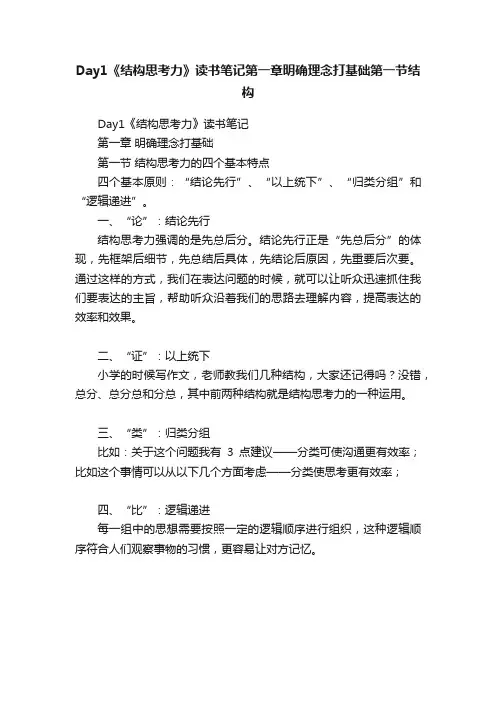 Day1《结构思考力》读书笔记第一章明确理念打基础第一节结构

Day1《结构思考力》读书笔记

第一章 明确理念打基础

第一节 结构思考力的四个基本特点

四个基本原则：“结论先行”、“以上统下”、“归类分组”和“逻辑递进”。

一、“论”：结论先行

结构思考力强调的是先总后分。结论先行正是“先总后分”的体现，先框架后细节，先总结后具体，先结论后原因，先重要后次要。通过这样的方式，我们在表达问题的时候，就可以让听众迅速抓住我们要表达的主旨，帮助听众沿着我们的思路去理解内容，提高表达的效率和效果。

二、“证”：以上统下

小学的时候写作文，老师教我们几种结构，大家还记得吗？没错，总分、总分总和分总，其中前两种结构就是结构思考力的一种运用。

三、“类”：归类分组

比如：关于这个问题我有 3 点建议——分类可使沟通更有效率；比如这个事情可以从以下几个方面考虑——分类使思考更有效率；

四、“比”：逻辑递进

每一组中的思想需要按照一定的逻辑顺序进行组织，这种逻辑顺序符合人们观察事物的习惯，更容易让对方记忆。